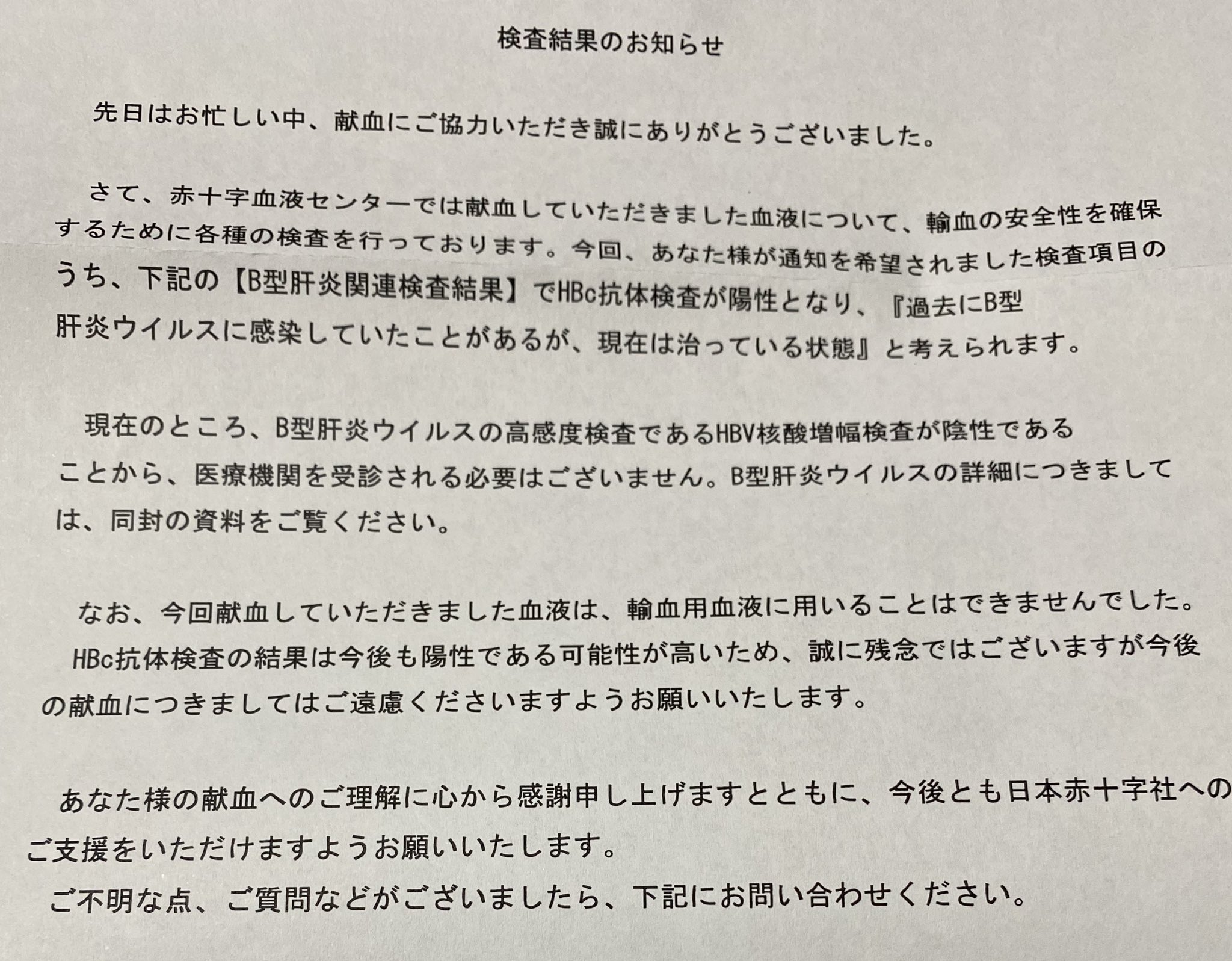 検査結果のお知らせ

先日はお忙しい中、献血にご協力いただき誠にありがとうございました。

さて、赤十字血液センターでは献血していただきました血液について、輸血の安全性を確保するために各種の検査を行っております。今回、あなた様が通知を希望されました検査項目のうち、下記の【B型肝炎関連検査結果】でHBc抗体検査が陽性となり、『過去にB型肝炎ウイルスに感染していたことがあるが、現在は治っている状態』と考えられます。

現在のところ、B型肝炎ウイルスの高感度検査であるHBV核酸増幅検査が陰性であることから、医療機関を受診される必要はございません。B型肝炎ウイルスの詳細につきましては、同封の資料をご覧ください。

なお、今回献血していただきました血液は、輸血用血液に用いることはできませんでした。
HBc抗体検査の結果は今後も陽性である可能性が高いため、誠に残念ではございますが今後の献血につきましてはご遠慮くださいますようお願いいたします。

あなた様の献血へのご理解に心から感謝申し上げますとともに、今後とも日本赤十字社へのご支援をいただけますようお願いいたします。
ご不明な点、ご質問などがございましたら、下記にお問い合わせください。